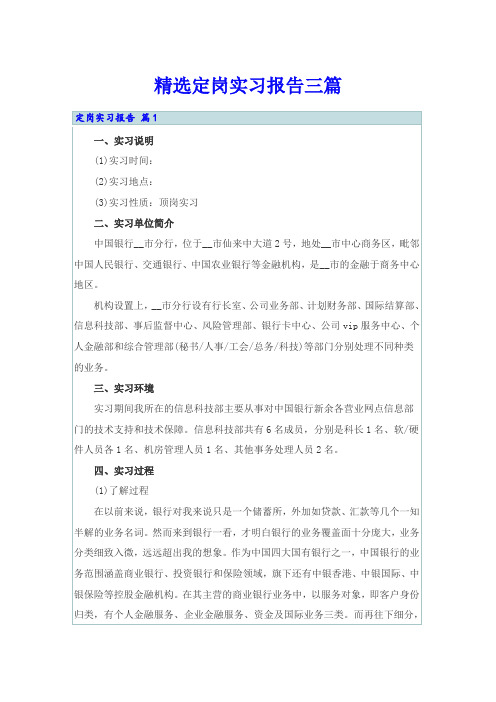 精选定岗实习报告三篇

定岗实习报告 篇1

一、实习说明

(1)实习时间：

(2)实习地点：

(3)实习性质：顶岗实习

二、实习单位简介

中国银行__市分行，位于__市仙来中大道2号，地处__市中心商务区，毗邻中国人民银行、交通银行、中国农业银行等金融机构，是__市的金融于商务中心地区。

机构设置上，__市分行设有行长室、公司业务部、计划财务部、国际结算部、信息科技部、事后监督中心、风险管理部、银行卡中心、公司vip服务中心、个人金融部和综合管理部(秘书/人事/工会/总务/科技)等部门分别处理不同种类的业务。

三、实习环境

实习期间我所在的信息科技部主要从事对中国银行新余各营业网点信息部门的技术支持和技术保障。信息科技部共有6名成员，分别是科长1名、软/硬件人员各1名、机房管理人员1名、其他事务处理人员2名。

四、实习过程

(1)了解过程

在以前来说，银行对我来说只是一个储蓄所，外加如贷款、汇款等几个一知半解的业务名词。然而来到银行一看，才明白银行的业务覆盖面十分庞大，业务分类细致入微，远远超出我的想象。作为中国四大国有银行之一，中国银行的业务范围涵盖商业银行、投资银行和保险领域，旗下还有中银香港、中银国际、中银保险等控股金融机构。在其主营的商业银行业务中，以服务对象，即客户身份归类，有个人金融服务、企业金融服务、资金及国际业务三类。而再往下细分，